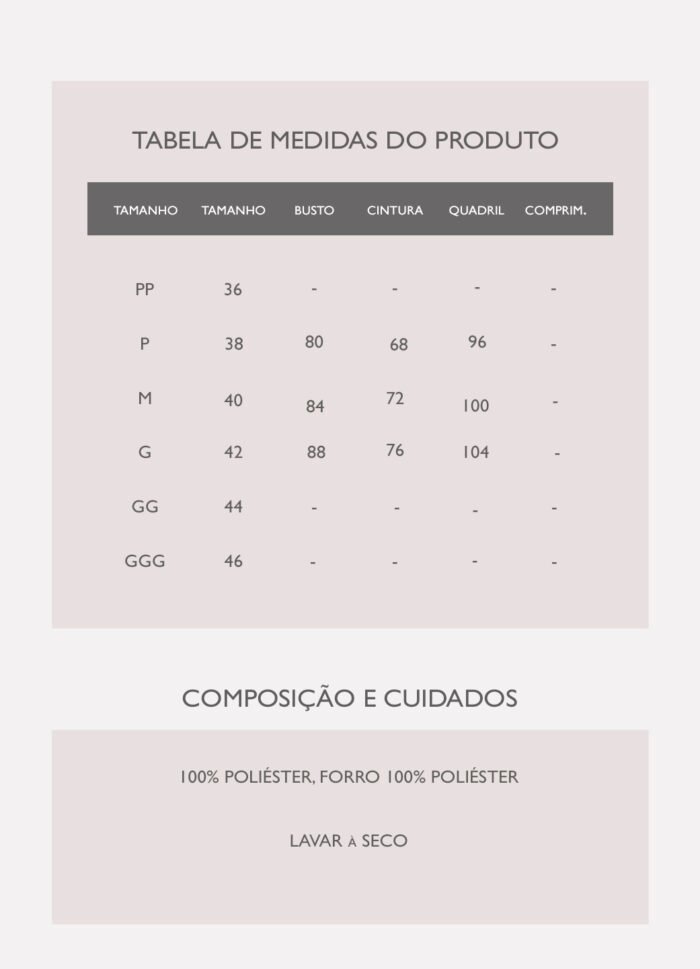 TABELA DE MEDIDAS DO PRODUTO

| TAMANHO | TAMANHO | BUSTO | CINTURA | QUADRIL | COMPRIM. |
|---|---|---|---|---|---|
| PP | 36 | - | - | - | - |
| P | 38 | 80 | 68 | 96 | - |
| M | 40 | 84 | 72 | 100 | - |
| G | 42 | 88 | 76 | 104 | - |
| GG | 44 | - | - | - | - |
| GGG | 46 | - | - | - | - |

COMPOSIÇÃO E CUIDADOS

100% POLIÉSTER, FORRO 100% POLIÉSTER

LAVAR À SECO